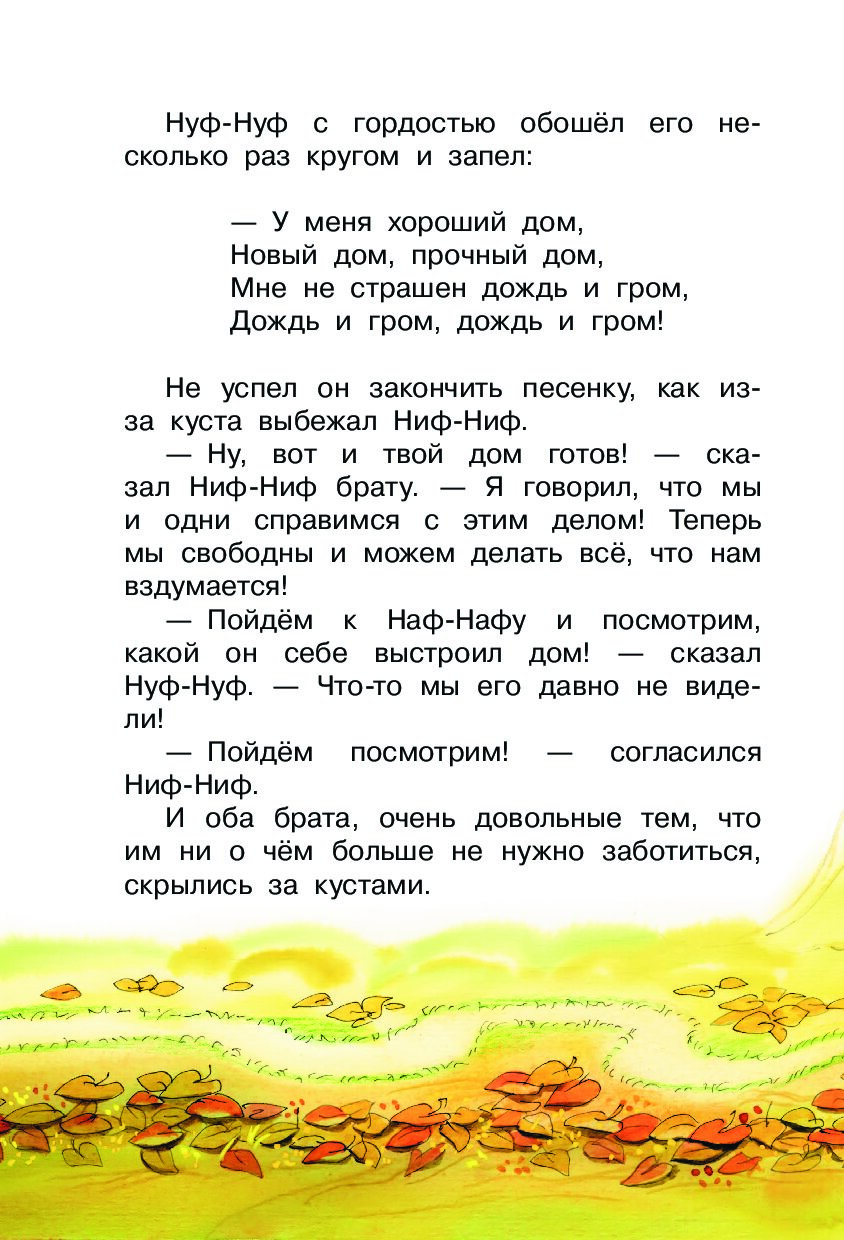 Нуф-Нуф с гордостью обошёл его несколько раз кругом и запел:

— У меня хороший дом,
Новый дом, прочный дом,
Мне не страшен дождь и гром,
Дождь и гром, дождь и гром!

Не успел он закончить песенку, как из-за куста выбежал Ниф-Ниф.

— Ну, вот и твой дом готов! — сказал Ниф-Ниф брату. — Я говорил, что мы и одни справимся с этим делом! Теперь мы свободны и можем делать всё, что нам вздумается!

— Пойдём к Наф-Нафу и посмотрим, какой он себе выстроил дом! — сказал Нуф-Нуф. — Что-то мы его давно не видели!

— Пойдём посмотрим! — согласился Ниф-Ниф.

И оба брата, очень довольные тем, что им ни о чём больше не нужно заботиться, скрылись за кустами.